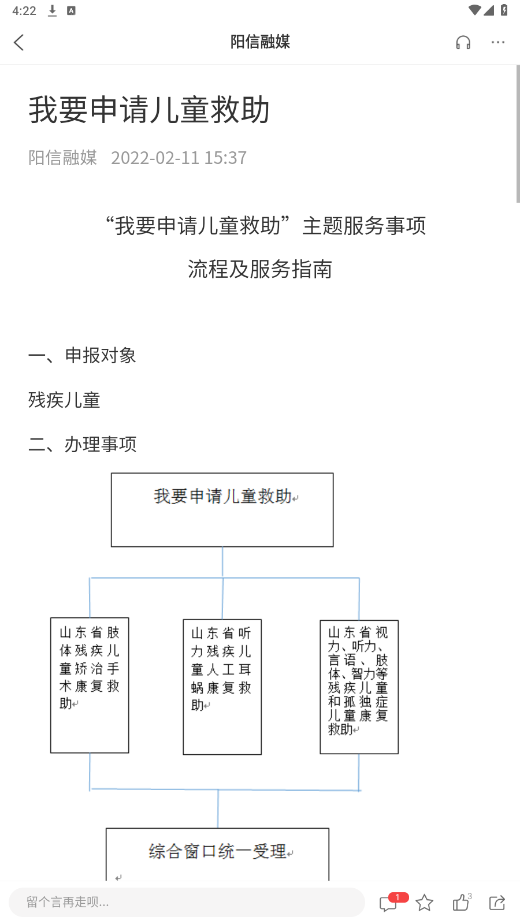 4:22

阳信融媒

我要申请儿童救助

阳信融媒 2022-02-11 15:37

“我要申请儿童救助”主题服务事项

流程及服务指南

一、申报对象

残疾儿童

二、办理事项

我要申请儿童救助

山东省肢体残疾儿童矫治手术康复救助

山东省听力残疾儿童人工耳蜗康复救助

山东省视力、听力、言语、肢体、智力等残疾儿童和孤独症儿童康复救助

综合窗口统一受理

留个言再走呗...

1

3